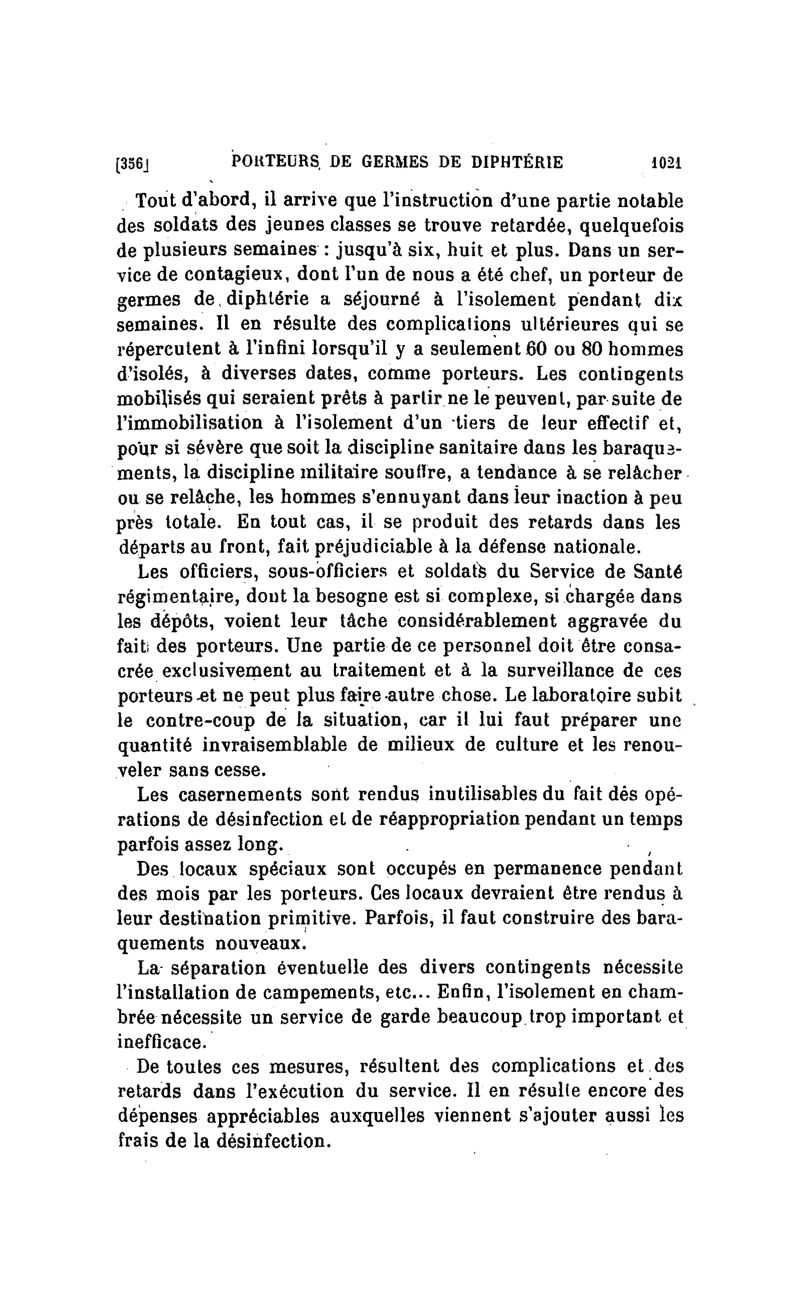 [356] PORTEURS DE GERMES DE DIPHTÉRIE 1021

Tout d'abord, il arrive que l'instruction d'une partie notable des soldats des jeunes classes se trouve retardée, quelquefois de plusieurs semaines : jusqu'à six, huit et plus. Dans un service de contagieux, dont l'un de nous a été chef, un porteur de germes de diphtérie a séjourné à l'isolement pendant dix semaines. Il en résulte des complications ultérieures qui se répercutent à l'infini lorsqu'il y a seulement 60 ou 80 hommes d'isolés, à diverses dates, comme porteurs. Les contingents mobilisés qui seraient prêts à partir ne le peuvent, par suite de l'immobilisation à l'isolement d'un tiers de leur effectif et, pour si sévère que soit la discipline sanitaire dans les baraquements, la discipline militaire souffre, a tendance à se relâcher ou se relâche, les hommes s'ennuyant dans leur inaction à peu près totale. En tout cas, il se produit des retards dans les départs au front, fait préjudiciable à la défense nationale.

Les officiers, sous-officiers et soldats du Service de Santé régimentaire, dont la besogne est si complexe, si chargée dans les dépôts, voient leur tâche considérablement aggravée du fait des porteurs. Une partie de ce personnel doit être consacrée exclusivement au traitement et à la surveillance de ces porteurs et ne peut plus faire autre chose. Le laboratoire subit le contre-coup de la situation, car il lui faut préparer une quantité invraisemblable de milieux de culture et les renouveler sans cesse.

Les casernements sont rendus inutilisables du fait dés opérations de désinfection et de réappropriation pendant un temps parfois assez long.

Des locaux spéciaux sont occupés en permanence pendant des mois par les porteurs. Ces locaux devraient être rendus à leur destination primitive. Parfois, il faut construire des baraquements nouveaux.

La séparation éventuelle des divers contingents nécessite l'installation de campements, etc... Enfin, l'isolement en chambrée nécessite un service de garde beaucoup trop important et inefficace.

De toutes ces mesures, résultent des complications et des retards dans l'exécution du service. Il en résulte encore des dépenses appréciables auxquelles viennent s'ajouter aussi les frais de la désinfection.